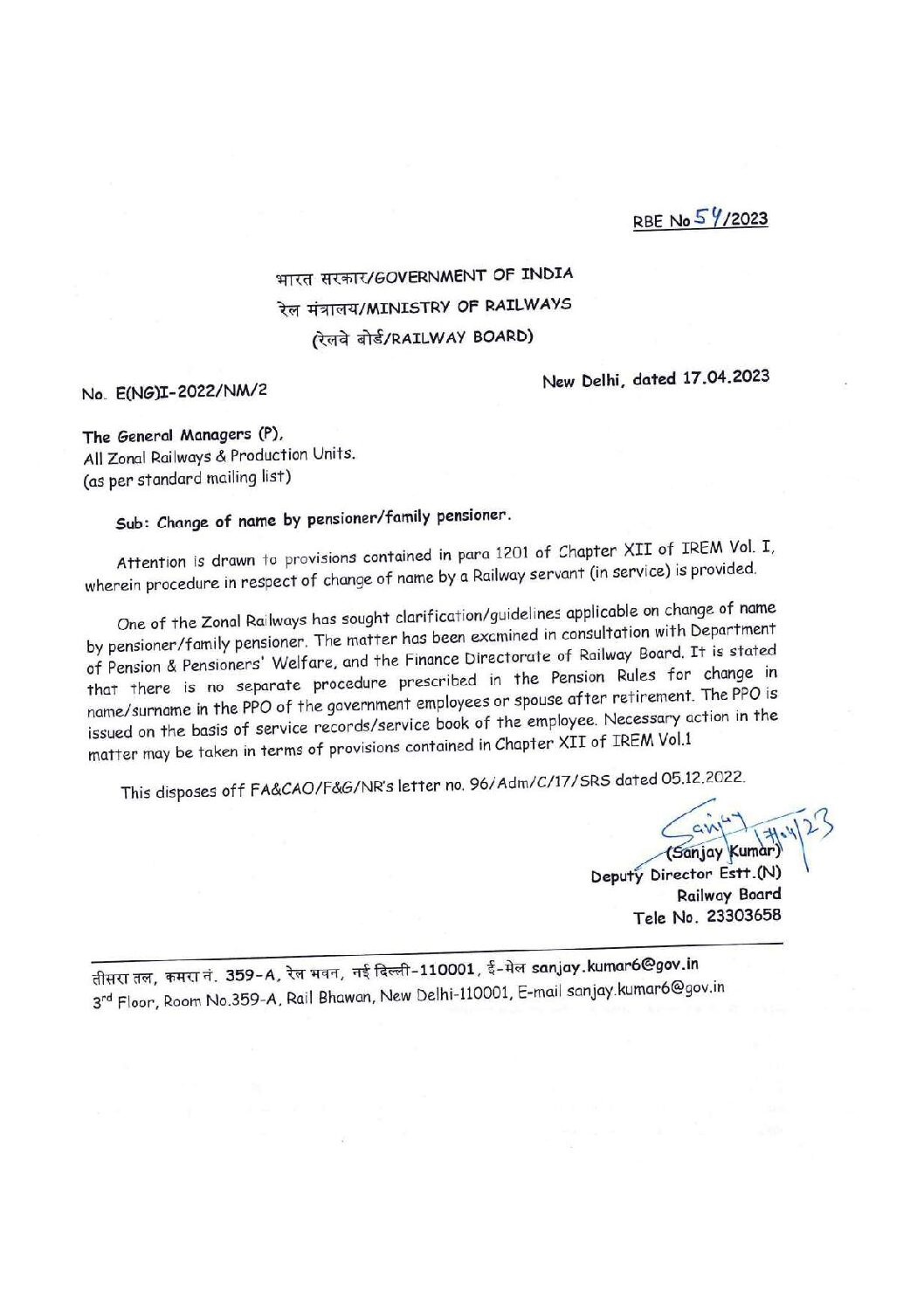 RBE No 54/2023

भारत सरकार/GOVERNMENT OF INDIA
रेल मंत्रालय/MINISTRY OF RAILWAYS
(रेलवे बोर्ड/RAILWAY BOARD)

No. E(NG)I-2022/NM/2

New Delhi, dated 17.04.2023

The General Managers (P),
All Zonal Railways & Production Units.
(as per standard mailing list)

Sub: Change of name by pensioner/family pensioner.

Attention is drawn to provisions contained in para 1201 of Chapter XII of IREM Vol. I, wherein procedure in respect of change of name by a Railway servant (in service) is provided.

One of the Zonal Railways has sought clarification/guidelines applicable on change of name by pensioner/family pensioner. The matter has been examined in consultation with Department of Pension & Pensioners' Welfare, and the Finance Directorate of Railway Board. It is stated that there is no separate procedure prescribed in the Pension Rules for change in name/surname in the PPO of the government employees or spouse after retirement. The PPO is issued on the basis of service records/service book of the employee. Necessary action in the matter may be taken in terms of provisions contained in Chapter XII of IREM Vol.1

This disposes off FA&CAO/F&G/NR's letter no. 96/Adm/C/17/SRS dated 05.12.2022.

Sanjay 17/4/23
(Sanjay Kumar)
Deputy Director Estt.(N)
Railway Board
Tele No. 23303658

तीसरा तल, कमरा नं. 359-A, रेल भवन, नई दिल्ली-110001, ई-मेल sanjay.kumar6@gov.in
3rd Floor, Room No.359-A, Rail Bhawan, New Delhi-110001, E-mail sanjay.kumar6@gov.in